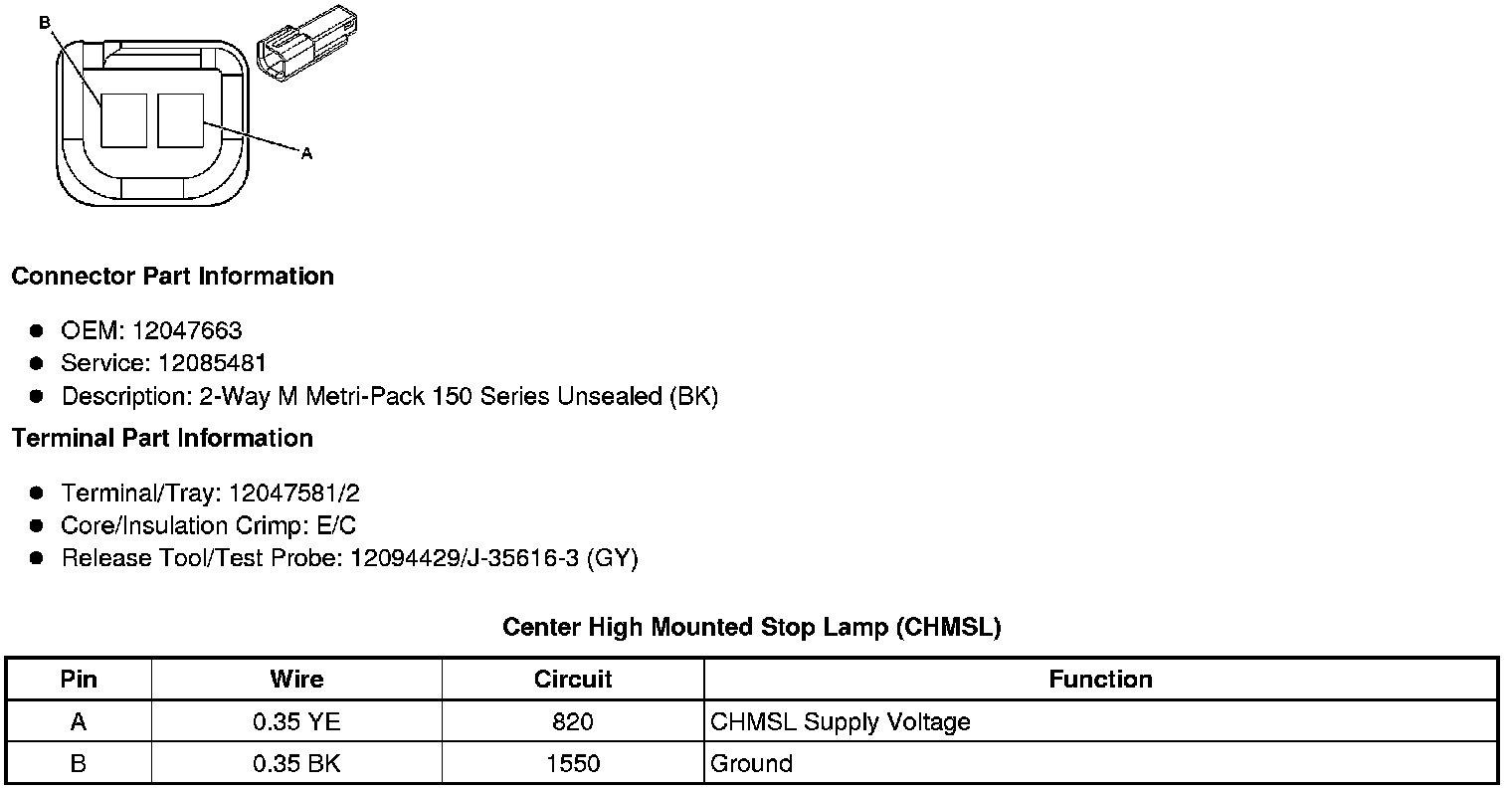 B

A

Connector Part Information

• OEM: 12047663
• Service: 12085481
• Description: 2-Way M Metri-Pack 150 Series Unsealed (BK)

Terminal Part Information

• Terminal/Tray: 12047581/2
• Core/Insulation Crimp: E/C
• Release Tool/Test Probe: 12094429/J-35616-3 (GY)

Center High Mounted Stop Lamp (CHMSL)

| Pin | Wire | Circuit | Function |
|---|---|---|---|
| A | 0.35 YE | 820 | CHMSL Supply Voltage |
| B | 0.35 BK | 1550 | Ground |